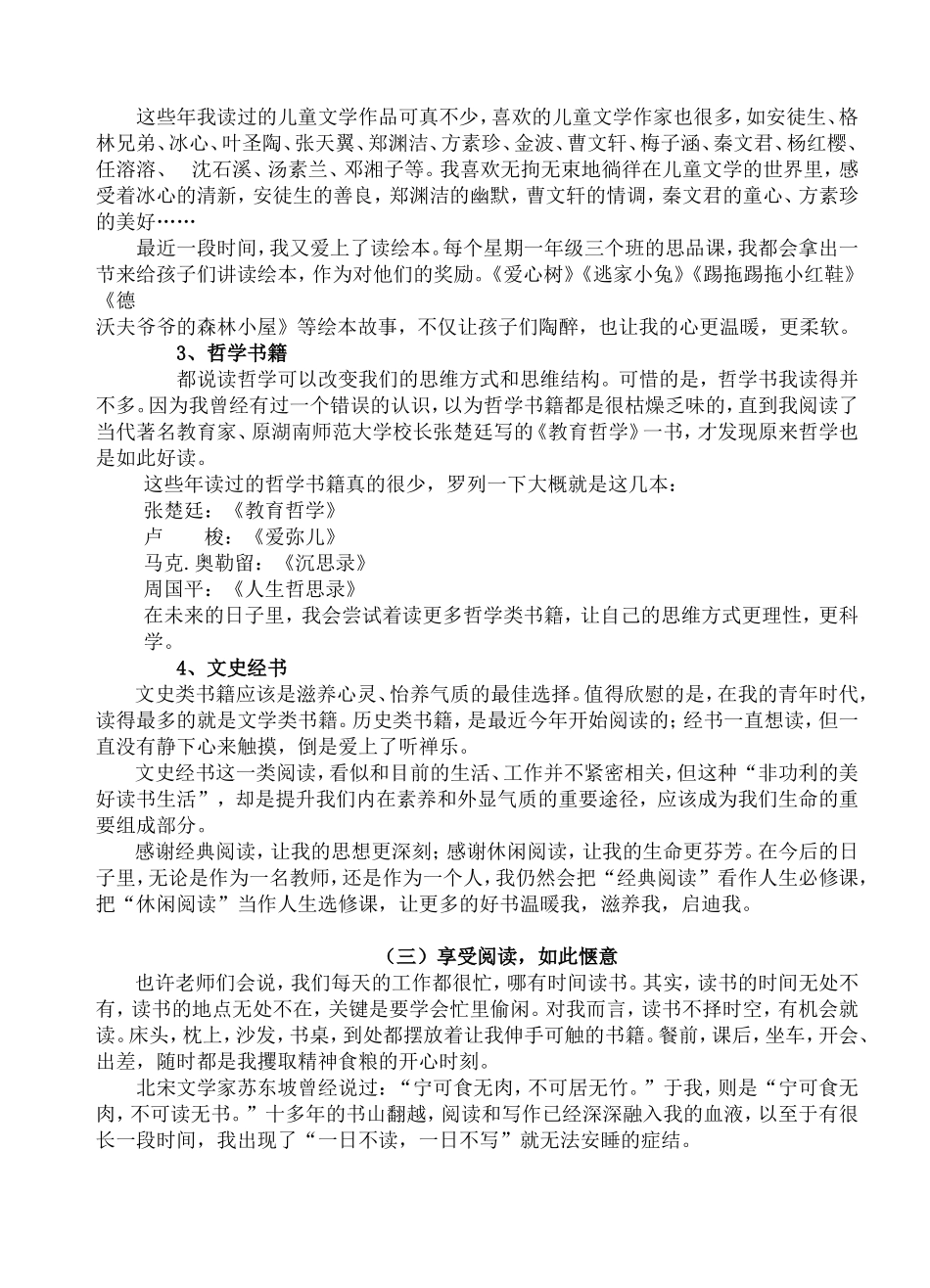 这些年我读过的儿童文学作品可真不少，喜欢的儿童文学作家也很多，如安徒生、格林兄弟、冰心、叶圣陶、张天翼、郑渊洁、方素珍、金波、曹文轩、梅子涵、秦文君、杨红樱、任溶溶、 沈石溪、汤素兰、邓湘子等。我喜欢无拘无束地徜徉在儿童文学的世界里，感受着冰心的清新，安徒生的善良，郑渊洁的幽默，曹文轩的情调，秦文君的童心、方素珍的美好……

最近一段时间，我又爱上了读绘本。每个星期一年级三个班的思品课，我都会拿出一节来给孩子们讲读绘本，作为对他们的奖励。《爱心树》《逃家小兔》《踢拖踢拖小红鞋》《德沃夫爷爷的森林小屋》等绘本故事，不仅让孩子们陶醉，也让我的心更温暖，更柔软。

3、哲学书籍

都说读哲学可以改变我们的思维方式和思维结构。可惜的是，哲学书我读得并不多。因为我曾经有过一个错误的认识，以为哲学书籍都是很枯燥乏味的，直到我阅读了当代著名教育家、原湖南师范大学校长张楚廷写的《教育哲学》一书，才发现原来哲学也是如此好读。

这些年读过的哲学书籍真的很少，罗列一下大概就是这几本：

张楚廷：《教育哲学》

卢 梭：《爱弥儿》

马克.奥勒留：《沉思录》

周国平：《人生哲思录》

在未来的日子里，我会尝试着读更多哲学类书籍，让自己的思维方式更理性，更科学。

4、文史经书

文史类书籍应该是滋养心灵、怡养气质的最佳选择。值得欣慰的是，在我的青年时代，读得最多的就是文学类书籍。历史类书籍，是最近今年开始阅读的；经书一直想读，但一直没有静下心来触摸，倒是爱上了听禅乐。

文史经书这一类阅读，看似和目前的生活、工作并不紧密相关，但这种“非功利的美好读书生活”，却是提升我们内在素养和外显气质的重要途径，应该成为我们生命的重要组成部分。

感谢经典阅读，让我的思想更深刻；感谢休闲阅读，让我的生命更芬芳。在今后的日子里，无论是作为一名教师，还是作为一个人，我仍然会把“经典阅读”看作人生必修课，把“休闲阅读”当作人生选修课，让更多的好书温暖我，滋养我，启迪我。

（三）享受阅读，如此惬意

也许老师们会说，我们每天的工作都很忙，哪有时间读书。其实，读书的时间无处不有，读书的地点无处不在，关键是要学会忙里偷闲。对我而言，读书不择时空，有机会就读。床头，枕上，沙发，书桌，到处都摆放着让我伸手可触的书籍。餐前，课后，坐车，开会、出差，随时都是我攫取精神食粮的开心时刻。

北宋文学家苏东坡曾经说过：“宁可食无肉，不可居无竹。”于我，则是“宁可食无肉，不可读无书。”十多年的书山翻越，阅读和写作已经深深融入我的血液，以至于有很长一段时间，我出现了“一日不读，一日不写”就无法安睡的症结。